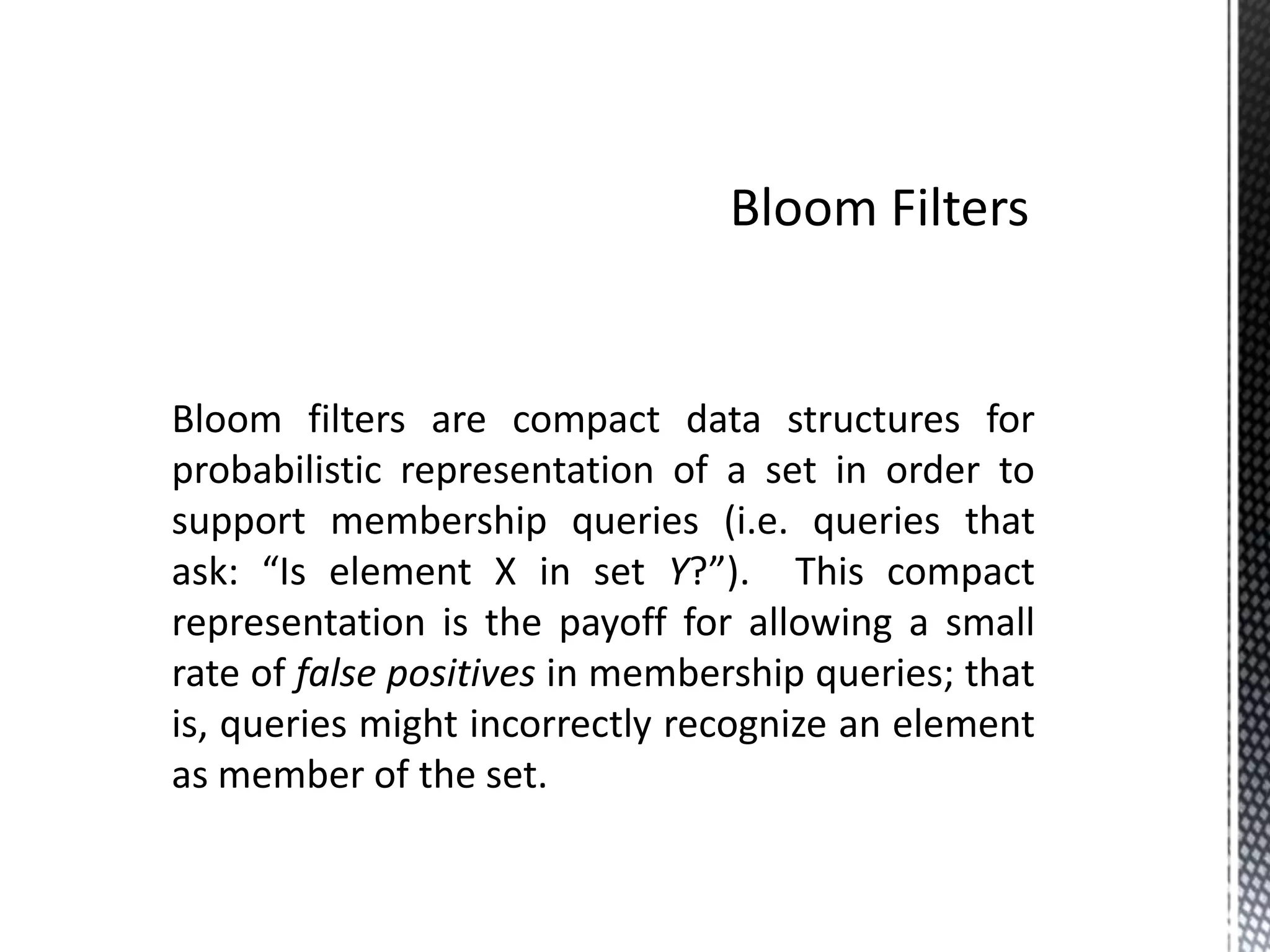 Bloom Filters

Bloom filters are compact data structures for probabilistic representation of a set in order to support membership queries (i.e. queries that ask: “Is element X in set Y?”). This compact representation is the payoff for allowing a small rate of false positives in membership queries; that is, queries might incorrectly recognize an element as member of the set.